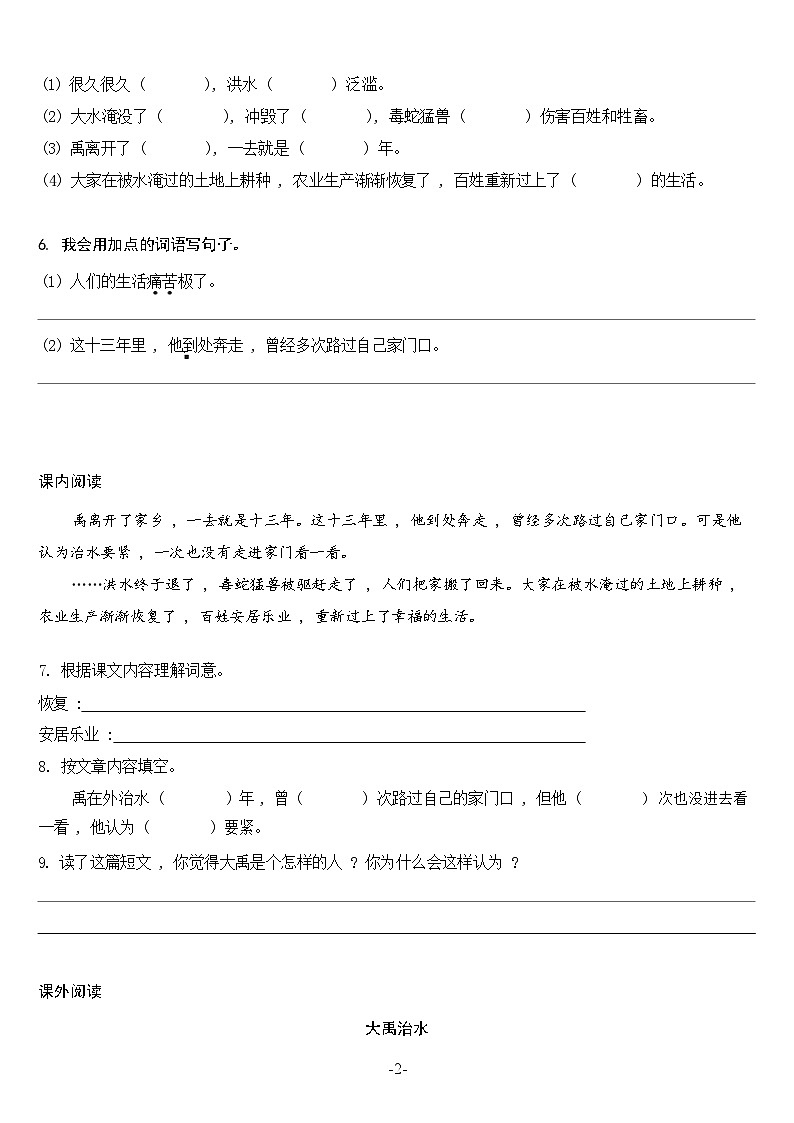 (1) 很久很久（　　　），洪水（　　　）泛滥。
(2) 大水淹没了（　　　），冲毁了（　　　），毒蛇猛兽（　　　）伤害百姓和牲畜。
(3) 禹离开了（　　　），一去就是（　　　）年。
(4) 大家在被水淹过的土地上耕种，农业生产渐渐恢复了，百姓重新过上了（　　　）的生活。

6. 我会用加点的词语写句子。
(1) 人们的生活痛苦极了。

(2) 这十三年里，他到处奔走，曾经多次路过自己家门口。

课内阅读

禹离开了家乡，一去就是十三年。这十三年里，他到处奔走，曾经多次路过自己家门口。可是他认为治水要紧，一次也没有走进家门看一看。

……洪水终于退了，毒蛇猛兽被驱赶走了，人们把家搬了回来。大家在被水淹过的土地上耕种，农业生产渐渐恢复了，百姓安居乐业，重新过上了幸福的生活。

7. 根据课文内容理解词意。
恢复：
安居乐业：
8. 按文章内容填空。
禹在外治水（　　　）年，曾（　　　）次路过自己的家门口，但他（　　　）次也没进去看一看，他认为（　　　）要紧。
9. 读了这篇短文，你觉得大禹是个怎样的人？你为什么会这样认为？

课外阅读

大禹治水

-2-